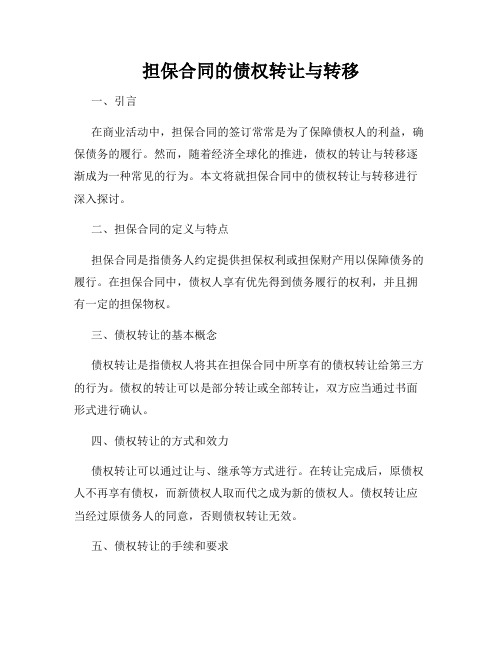 担保合同的债权转让与转移

一、引言

在商业活动中，担保合同的签订常常是为了保障债权人的利益，确保债务的履行。然而，随着经济全球化的推进，债权的转让与转移逐渐成为一种常见的行为。本文将就担保合同中的债权转让与转移进行深入探讨。

二、担保合同的定义与特点

担保合同是指债务人约定提供担保权利或担保财产用以保障债务的履行。在担保合同中，债权人享有优先得到债务履行的权利，并且拥有一定的担保物权。

三、债权转让的基本概念

债权转让是指债权人将其在担保合同中所享有的债权转让给第三方的行为。债权的转让可以是部分转让或全部转让，双方应当通过书面形式进行确认。

四、债权转让的方式和效力

债权转让可以通过让与、继承等方式进行。在转让完成后，原债权人不再享有债权，而新债权人取而代之成为新的债权人。债权转让应当经过原债务人的同意，否则债权转让无效。

五、债权转让的手续和要求